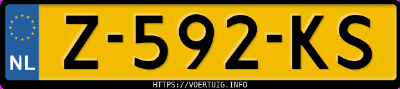 NL
Z-592-KS
HTTPS://VOERTUIG.INFO